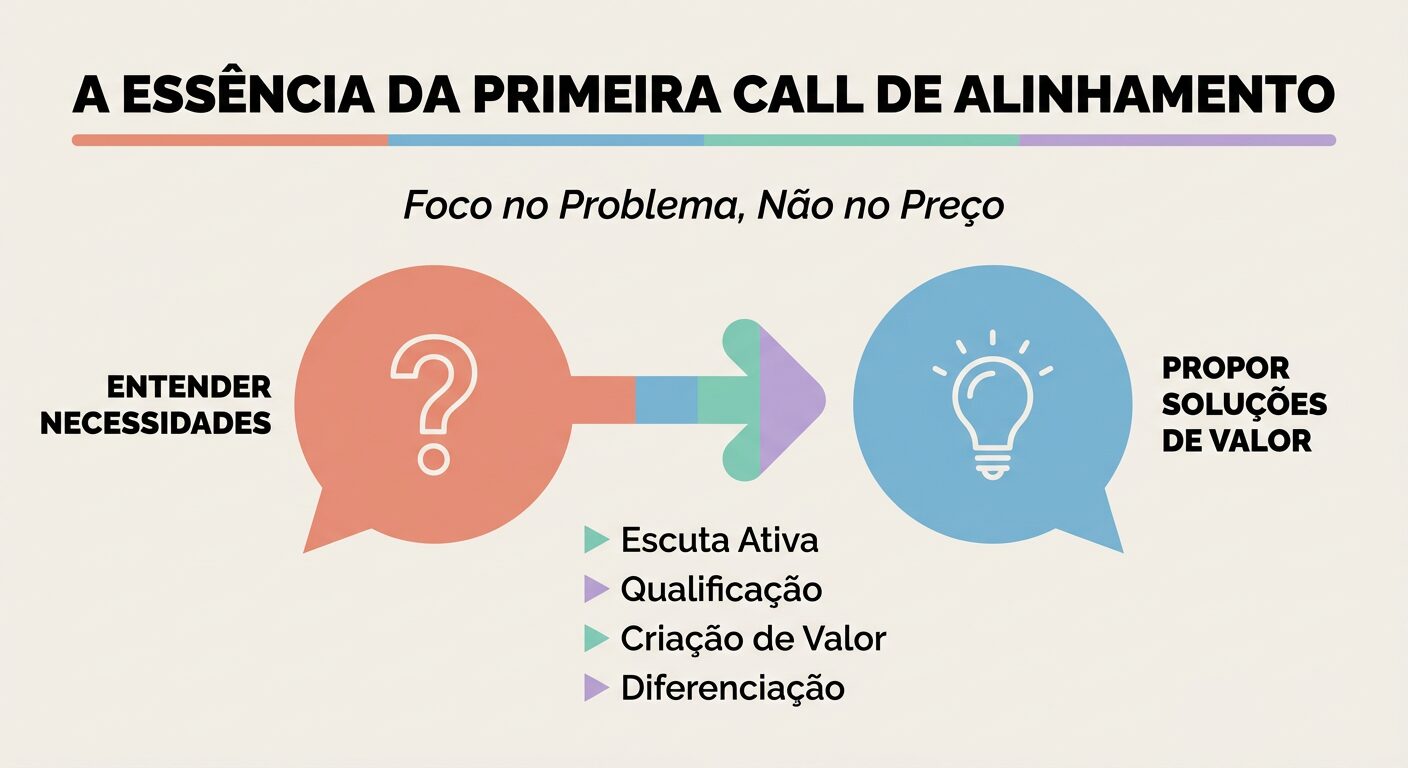 A ESSÊNCIA DA PRIMEIRA CALL DE ALINHAMENTO

Foco no Problema, Não no Preço

ENTENDER NECESSIDADES

?

PROPOR SOLUÇÕES DE VALOR

Escuta Ativa
Qualificação
Criação de Valor
Diferenciação